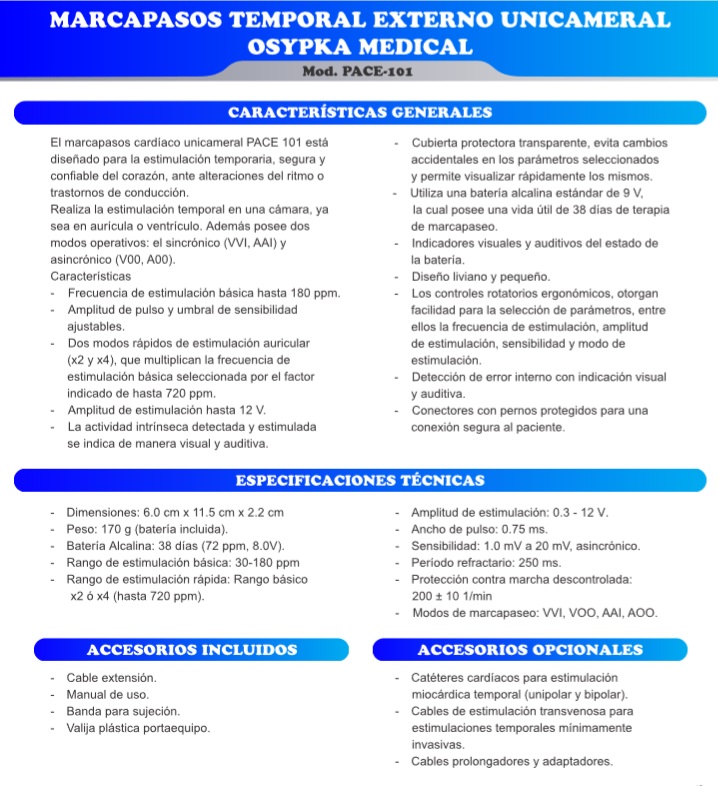 MARCAPASOS TEMPORAL EXTERNO UNICAMERAL OSYPKA MEDICAL

Mod. PACE-101

CARACTERÍSTICAS GENERALES

El marcapasos cardíaco unicameral PACE 101 está diseñado para la estimulación temporaria, segura y confiable del corazón, ante alteraciones del ritmo o trastornos de conducción.
Realiza la estimulación temporal en una cámara, ya sea en aurícula o ventrículo. Además posee dos modos operativos: el sincrónico (VVI, AAI) y asincrónico (V00, A00).
Características
- Frecuencia de estimulación básica hasta 180 ppm.
- Amplitud de pulso y umbral de sensibilidad ajustables.
- Dos modos rápidos de estimulación auricular (x2 y x4), que multiplican la frecuencia de estimulación básica seleccionada por el factor indicado de hasta 720 ppm.
- Amplitud de estimulación hasta 12 V.
- La actividad intrínseca detectada y estimulada se indica de manera visual y auditiva.

- Cubierta protectora transparente, evita cambios accidentales en los parámetros seleccionados y permite visualizar rápidamente los mismos.
- Utiliza una batería alcalina estándar de 9 V, la cual posee una vida útil de 38 días de terapia de marcapaseo.
- Indicadores visuales y auditivos del estado de la batería.
- Diseño liviano y pequeño.
- Los controles rotatorios ergonómicos, otorgan facilidad para la selección de parámetros, entre ellos la frecuencia de estimulación, amplitud de estimulación, sensibilidad y modo de estimulación.
- Detección de error interno con indicación visual y auditiva.
- Conectores con pernos protegidos para una conexión segura al paciente.

ESPECIFICACIONES TÉCNICAS

- Dimensiones: 6.0 cm x 11.5 cm x 2.2 cm
- Peso: 170 g (batería incluida).
- Batería Alcalina: 38 días (72 ppm, 8.0V).
- Rango de estimulación básica: 30-180 ppm
- Rango de estimulación rápida: Rango básico x2 ó x4 (hasta 720 ppm).

- Amplitud de estimulación: 0.3 - 12 V.
- Ancho de pulso: 0.75 ms.
- Sensibilidad: 1.0 mV a 20 mV, asincrónico.
- Período refractario: 250 ms.
- Protección contra marcha descontrolada: 200 ± 10 1/min
- Modos de marcapaseo: VVI, VOO, AAI, AOO.

ACCESORIOS INCLUIDOS

- Cable extensión.
- Manual de uso.
- Banda para sujeción.
- Valija plástica portaequipo.

ACCESORIOS OPCIONALES

- Catéteres cardíacos para estimulación miocárdica temporal (unipolar y bipolar).
- Cables de estimulación transvenosa para estimulaciones temporales mínimamente invasivas.
- Cables prolongadores y adaptadores.